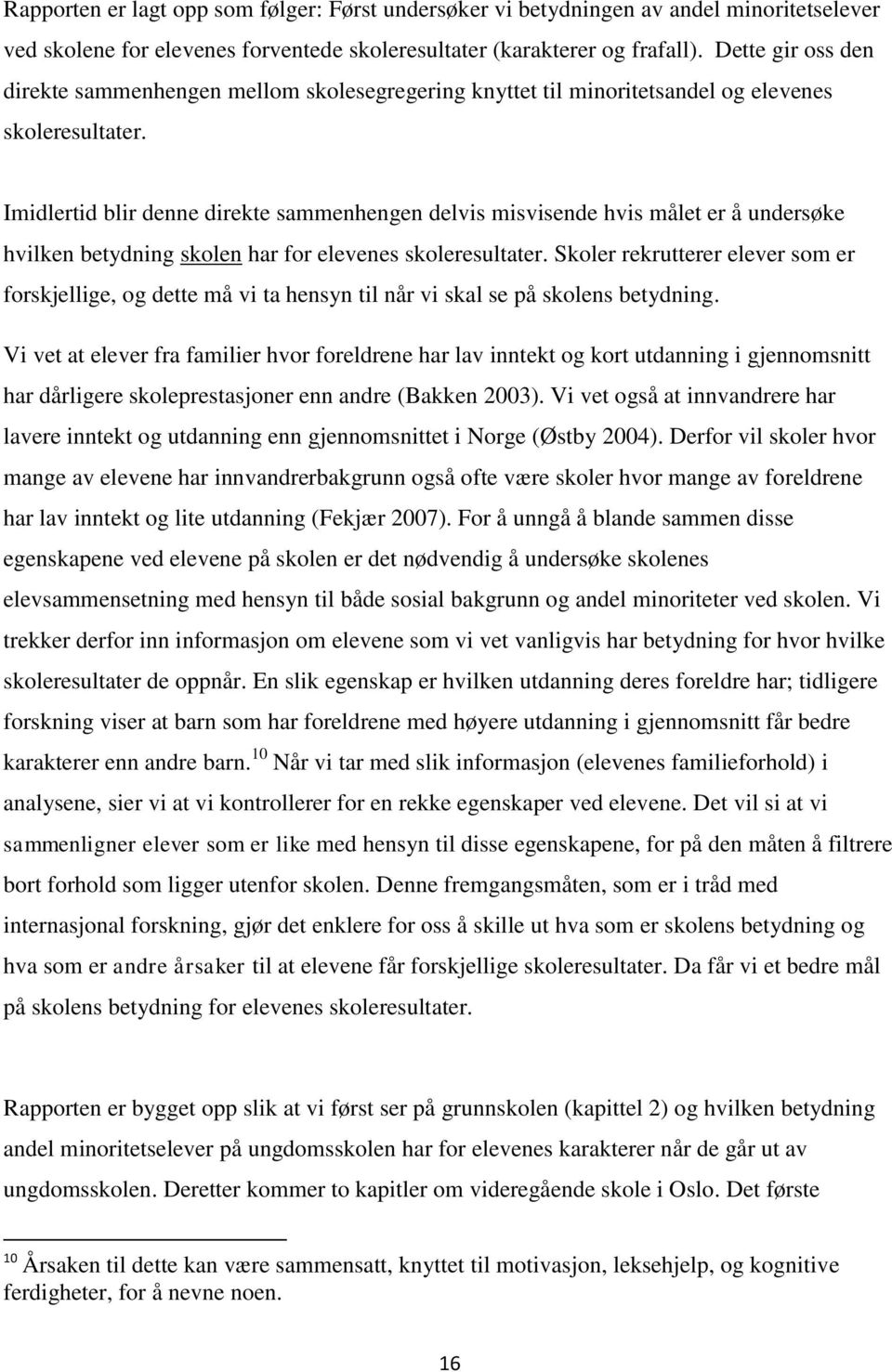 Rapporten er lagt opp som følger: Først undersøker vi betydningen av andel minoritetselever ved skolene for elevenes forventede skoleresultater (karakterer og frafall). Dette gir oss den direkte sammenhengen mellom skolesegregering knyttet til minoritetsandel og elevenes skoleresultater.

Imidlertid blir denne direkte sammenhengen delvis misvisende hvis målet er å undersøke hvilken betydning skolen har for elevenes skoleresultater. Skoler rekrutterer elever som er forskjellige, og dette må vi ta hensyn til når vi skal se på skolens betydning.

Vi vet at elever fra familier hvor foreldrene har lav inntekt og kort utdanning i gjennomsnitt har dårligere skoleprestasjoner enn andre (Bakken 2003). Vi vet også at innvandrere har lavere inntekt og utdanning enn gjennomsnittet i Norge (Østby 2004). Derfor vil skoler hvor mange av elevene har innvandrerbakgrunn også ofte være skoler hvor mange av foreldrene har lav inntekt og lite utdanning (Fekjær 2007). For å unngå å blande sammen disse egenskapene ved elevene på skolen er det nødvendig å undersøke skolenes elevsammensetning med hensyn til både sosial bakgrunn og andel minoriteter ved skolen. Vi trekker derfor inn informasjon om elevene som vi vet vanligvis har betydning for hvor hvilke skoleresultater de oppnår. En slik egenskap er hvilken utdanning deres foreldre har; tidligere forskning viser at barn som har foreldrene med høyere utdanning i gjennomsnitt får bedre karakterer enn andre barn.$^{10}$ Når vi tar med slik informasjon (elevenes familieforhold) i analysene, sier vi at vi kontrollerer for en rekke egenskaper ved elevene. Det vil si at vi sammenligner elever som er like med hensyn til disse egenskapene, for på den måten å filtrere bort forhold som ligger utenfor skolen. Denne fremgangsmåten, som er i tråd med internasjonal forskning, gjør det enklere for oss å skille ut hva som er skolens betydning og hva som er andre årsaker til at elevene får forskjellige skoleresultater. Da får vi et bedre mål på skolens betydning for elevenes skoleresultater.

Rapporten er bygget opp slik at vi først ser på grunnskolen (kapittel 2) og hvilken betydning andel minoritetselever på ungdomsskolen har for elevenes karakterer når de går ut av ungdomsskolen. Deretter kommer to kapitler om videregående skole i Oslo. Det første

$^{10}$ Årsaken til dette kan være sammensatt, knyttet til motivasjon, leksehjelp, og kognitive ferdigheter, for å nevne noen.

16